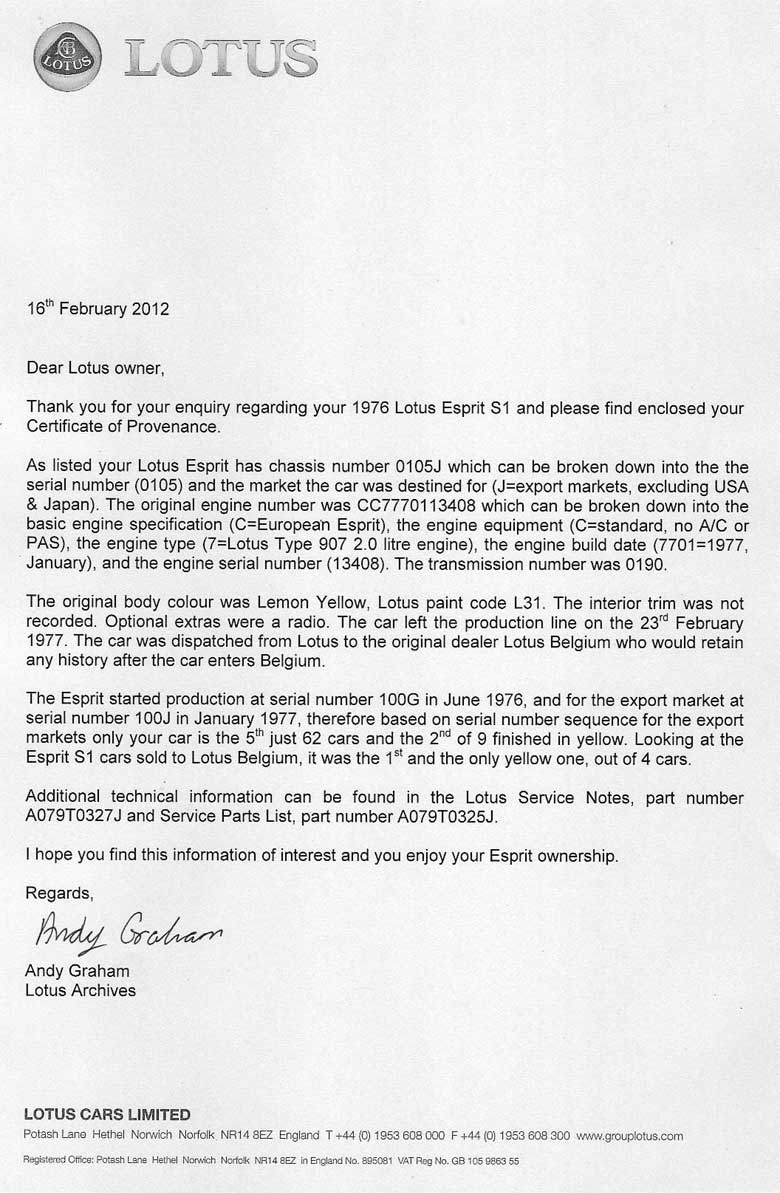 LOTUS

LOTUS

16$^{th}$ February 2012

Dear Lotus owner,

Thank you for your enquiry regarding your 1976 Lotus Esprit S1 and please find enclosed your Certificate of Provenance.

As listed your Lotus Esprit has chassis number 0105J which can be broken down into the the serial number (0105) and the market the car was destined for (J=export markets, excluding USA & Japan). The original engine number was CC7770113408 which can be broken down into the basic engine specification (C=European Esprit), the engine equipment (C=standard, no A/C or PAS), the engine type (7=Lotus Type 907 2.0 litre engine), the engine build date (7701=1977, January), and the engine serial number (13408). The transmission number was 0190.

The original body colour was Lemon Yellow, Lotus paint code L31. The interior trim was not recorded. Optional extras were a radio. The car left the production line on the 23$^{rd}$ February 1977. The car was dispatched from Lotus to the original dealer Lotus Belgium who would retain any history after the car enters Belgium.

The Esprit started production at serial number 100G in June 1976, and for the export market at serial number 100J in January 1977, therefore based on serial number sequence for the export markets only your car is the 5$^{th}$ just 62 cars and the 2$^{nd}$ of 9 finished in yellow. Looking at the Esprit S1 cars sold to Lotus Belgium, it was the 1$^{st}$ and the only yellow one, out of 4 cars.

Additional technical information can be found in the Lotus Service Notes, part number A079T0327J and Service Parts List, part number A079T0325J.

I hope you find this information of interest and you enjoy your Esprit ownership.

Regards,

Andy Graham

Andy Graham
Lotus Archives

LOTUS CARS LIMITED
Potash Lane Hethel Norwich Norfolk NR14 8EZ England T +44 (0) 1953 608 000 F +44 (0) 1953 608 300 www.grouplotus.com

Registered Office: Potash Lane Hethel Norwich Norfolk NR14 8EZ in England No. 895081 VAT Reg No. GB 105 9863 55